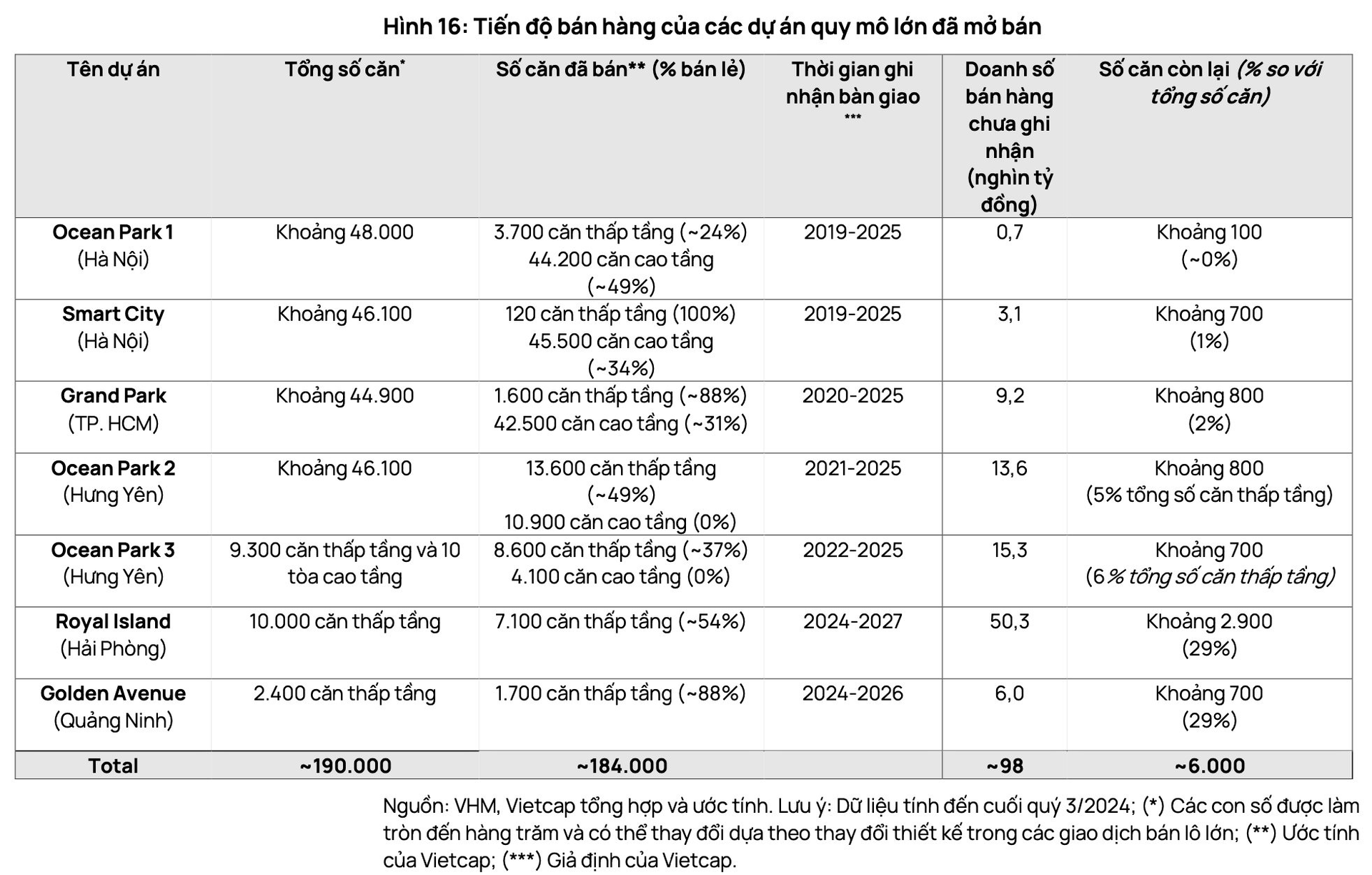 Hình 16: Tiến độ bán hàng của các dự án quy mô lớn đã mở bán

| Tên dự án | Tổng số căn* | Số căn đã bán** (% bán lẻ) | Thời gian ghi nhận bàn giao *** | Doanh số bán hàng chưa ghi nhận (nghìn tỷ đồng) | Số căn còn lại (% so với tổng số căn) |
|---|---|---|---|---|---|
| Ocean Park 1 (Hà Nội) | Khoảng 48.000 | 3.700 căn thấp tầng (~24%) 44.200 căn cao tầng (~49%) | 2019-2025 | 0,7 | Khoảng 100 (~0%) |
| Smart City (Hà Nội) | Khoảng 46.100 | 120 căn thấp tầng (100%) 45.500 căn cao tầng (~34%) | 2019-2025 | 3,1 | Khoảng 700 (1%) |
| Grand Park (TP. HCM) | Khoảng 44.900 | 1.600 căn thấp tầng (~88%) 42.500 căn cao tầng (~31%) | 2020-2025 | 9,2 | Khoảng 800 (2%) |
| Ocean Park 2 (Hưng Yên) | Khoảng 46.100 | 13.600 căn thấp tầng (~49%) 10.900 căn cao tầng (0%) | 2021-2025 | 13,6 | Khoảng 800 (5% tổng số căn thấp tầng) |
| Ocean Park 3 (Hưng Yên) | 9.300 căn thấp tầng và 10 tòa cao tầng | 8.600 căn thấp tầng (~37%) 4.100 căn cao tầng (0%) | 2022-2025 | 15,3 | Khoảng 700 (6% tổng số căn thấp tầng) |
| Royal Island (Hải Phòng) | 10.000 căn thấp tầng | 7.100 căn thấp tầng (~54%) | 2024-2027 | 50,3 | Khoảng 2.900 (29%) |
| Golden Avenue (Quảng Ninh) | 2.400 căn thấp tầng | 1.700 căn thấp tầng (~88%) | 2024-2026 | 6,0 | Khoảng 700 (29%) |
| Total | ~190.000 | ~184.000 | | ~98 | ~6.000 |

Nguồn: VHM, Vietcap tổng hợp và ước tính. Lưu ý: Dữ liệu tính đến cuối quý 3/2024; (*) Các con số được làm tròn đến hàng trăm và có thể thay đổi dựa theo thay đổi thiết kế trong các giao dịch bán lô lớn; (**) Ước tính của Vietcap; (***) Giả định của Vietcap.